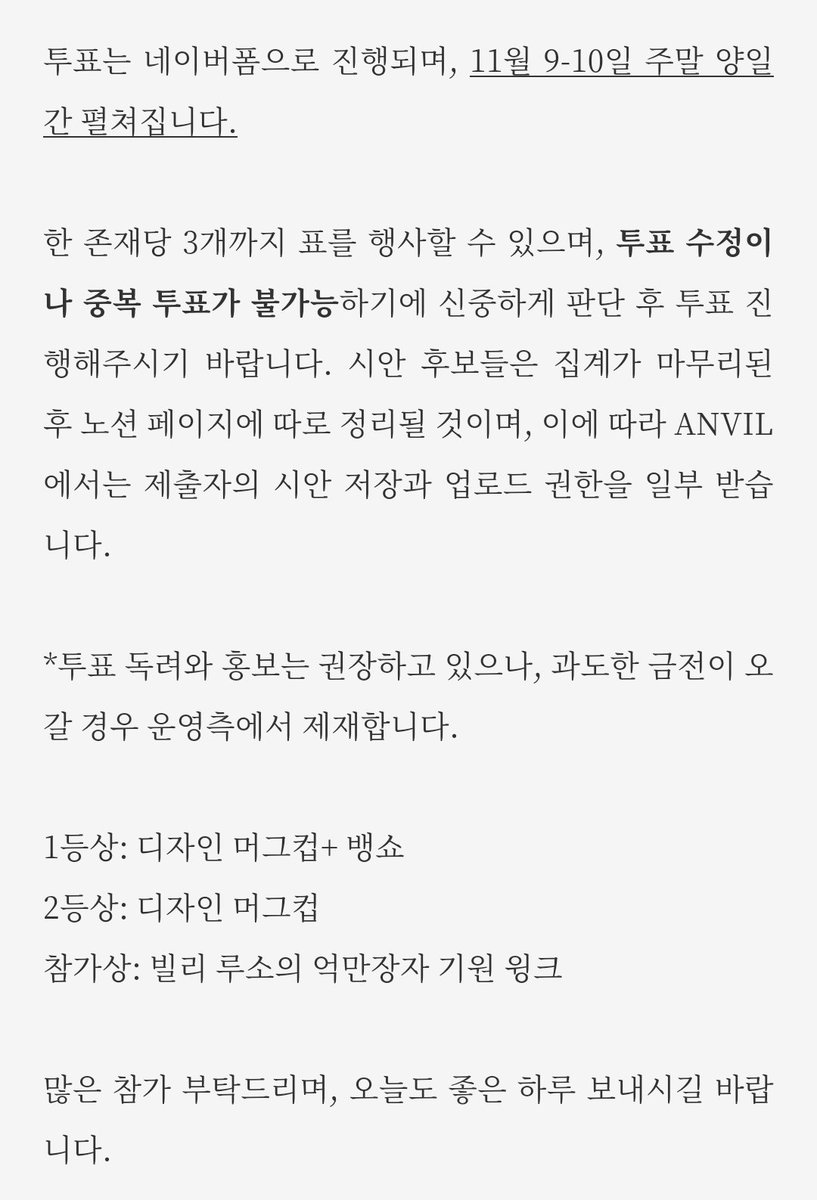 투표는 네이버폼으로 진행되며, 11월 9-10일 주말 양일간 펼쳐집니다.

한 존재당 3개까지 표를 행사할 수 있으며, 투표 수정이나 중복 투표가 불가능하기에 신중하게 판단 후 투표 진행해주시기 바랍니다. 시안 후보들은 집계가 마무리된 후 노션 페이지에 따로 정리될 것이며, 이에 따라 ANVIL에서는 제출자의 시안 저장과 업로드 권한을 일부 받습니다.

*투표 독려와 홍보는 권장하고 있으나, 과도한 금전이 오갈 경우 운영측에서 제재합니다.

1등상: 디자인 머그컵+ 뱅쇼
2등상: 디자인 머그컵
참가상: 빌리 루소의 억만장자 기원 윙크

많은 참가 부탁드리며, 오늘도 좋은 하루 보내시길 바랍니다.